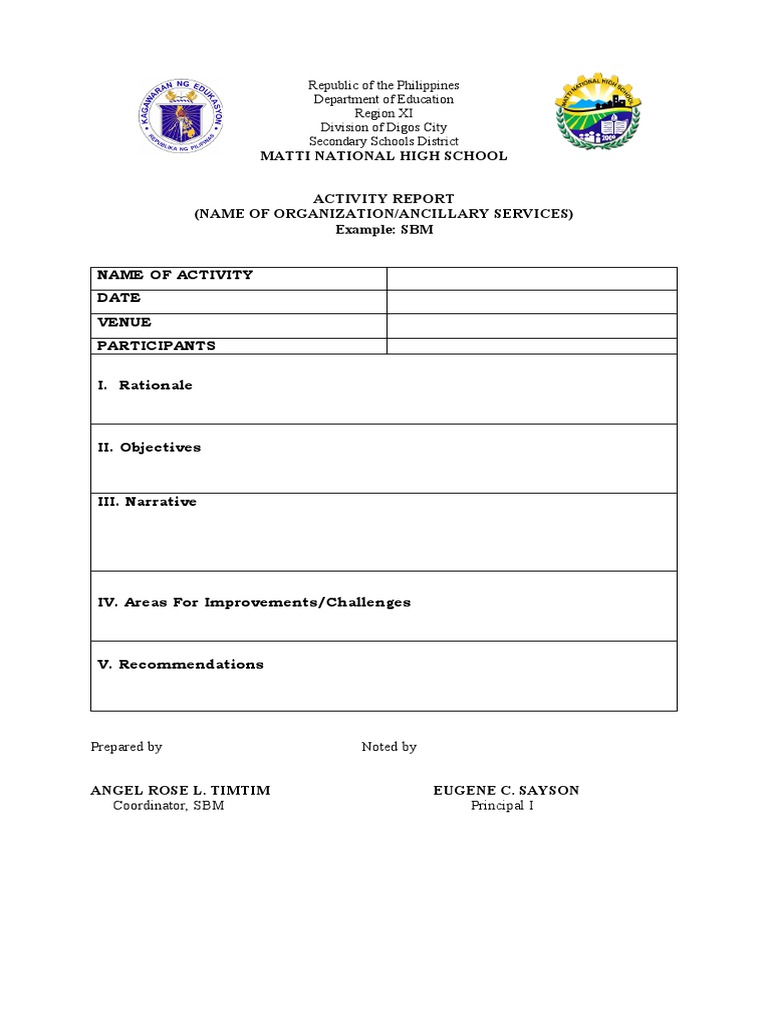 KAGAWARAN NG EDUKASYON
REPUBLIKA NG PILIPINAS

MATTI NATIONAL HIGH SCHOOL
2004

Republic of the Philippines
Department of Education
Region XI
Division of Digos City
Secondary Schools District
MATTI NATIONAL HIGH SCHOOL

ACTIVITY REPORT
(NAME OF ORGANIZATION/ANCILLARY SERVICES)
Example: SBM

| NAME OF ACTIVITY | |
|---|---|
| DATE | |
| VENUE | |
| PARTICIPANTS | |

I. Rationale

II. Objectives

III. Narrative

IV. Areas For Improvements/Challenges

V. Recommendations

Prepared by

Noted by

ANGEL ROSE L. TIMTIM
Coordinator, SBM

EUGENE C. SAYSON
Principal I